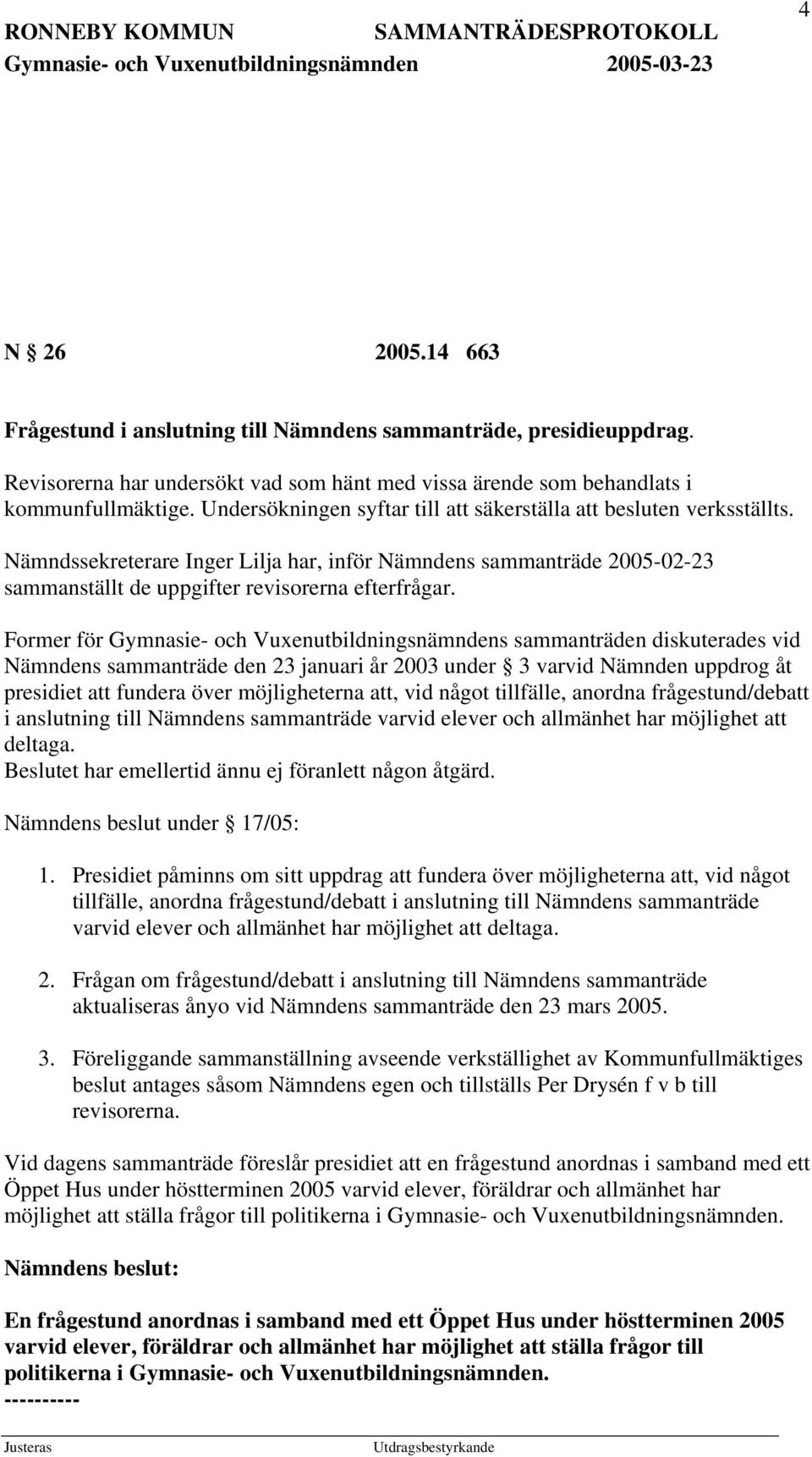 RONNEBY KOMMUN SAMMANTRÄDESPROTOKOLL 4
Gymnasie- och Vuxenutbildningsnämnden 2005-03-23

N § 26 2005.14 663

Frågestund i anslutning till Nämndens sammanträde, presidieuppdrag.

Revisorerna har undersökt vad som hänt med vissa ärende som behandlats i kommunfullmäktige. Undersökningen syftar till att säkerställa att besluten verksställts.

Nämndssekreterare Inger Lilja har, inför Nämndens sammanträde 2005-02-23 sammanställt de uppgifter revisorerna efterfrågar.

Former för Gymnasie- och Vuxenutbildningsnämndens sammanträden diskuterades vid Nämndens sammanträde den 23 januari år 2003 under § 3 varvid Nämnden uppdrog åt presidiet att fundera över möjligheterna att, vid något tillfälle, anordna frågestund/debatt i anslutning till Nämndens sammanträde varvid elever och allmänhet har möjlighet att deltaga.
Beslutet har emellertid ännu ej föranlett någon åtgärd.

Nämndens beslut under § 17/05:

1. Presidiet påminns om sitt uppdrag att fundera över möjligheterna att, vid något tillfälle, anordna frågestund/debatt i anslutning till Nämndens sammanträde varvid elever och allmänhet har möjlighet att deltaga.

2. Frågan om frågestund/debatt i anslutning till Nämndens sammanträde aktualiseras ånyo vid Nämndens sammanträde den 23 mars 2005.

3. Föreliggande sammanställning avseende verkställighet av Kommunfullmäktiges beslut antages såsom Nämndens egen och tillställs Per Drysén f v b till revisorerna.

Vid dagens sammanträde föreslår presidiet att en frågestund anordnas i samband med ett Öppet Hus under höstterminen 2005 varvid elever, föräldrar och allmänhet har möjlighet att ställa frågor till politikerna i Gymnasie- och Vuxenutbildningsnämnden.

Nämndens beslut:

En frågestund anordnas i samband med ett Öppet Hus under höstterminen 2005 varvid elever, föräldrar och allmänhet har möjlighet att ställa frågor till politikerna i Gymnasie- och Vuxenutbildningsnämnden.
----------

Justeras Utdragsbestyrkande